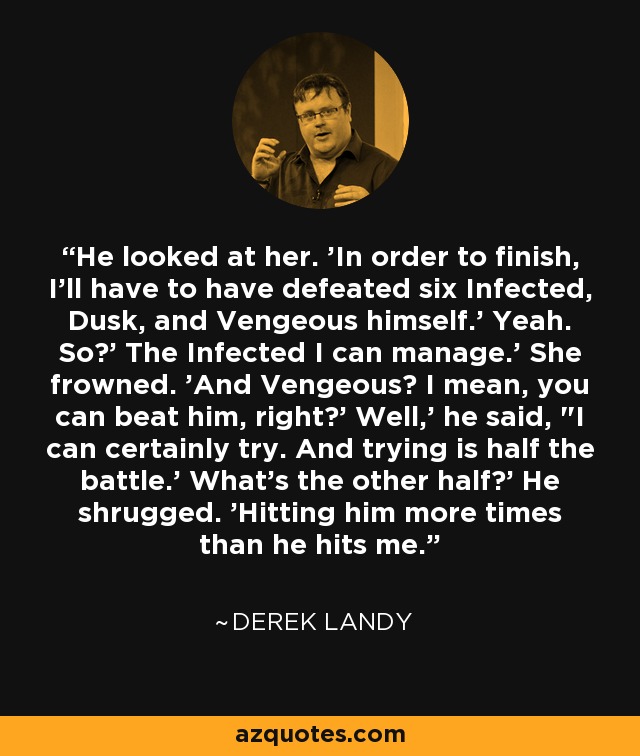 “He looked at her. ’In order to finish, I’ll have to have defeated six Infected, Dusk, and Vengeous himself.’ Yeah. So?’ The Infected I can manage.’ She frowned. ’And Vengeous? I mean, you can beat him, right?’ Well,’ he said, "I can certainly try. And trying is half the battle.’ What’s the other half?’ He shrugged. ’Hitting him more times than he hits me.”

~DEREK LANDY

azquotes.com